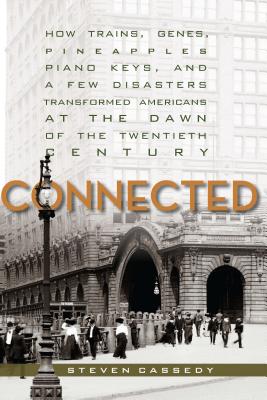 HOW TRAINS, GENES, PINEAPPLES PIANO KEYS, AND A FEW DISASTERS TRANSFORMED AMERICANS AT THE DAWN OF THE TWENTIETH CENTURY

CONNECTED

STEVEN CASSEDY